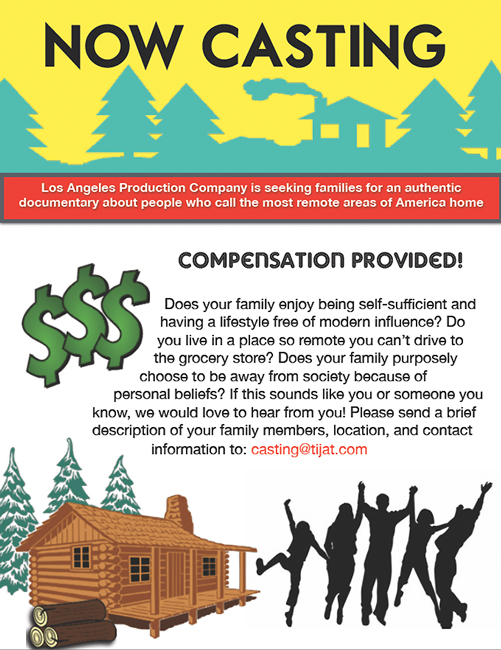 NOW CASTING

Los Angeles Production Company is seeking families for an authentic documentary about people who call the most remote areas of America home

COMPENSATION PROVIDED!

$$$

Does your family enjoy being self-sufficient and having a lifestyle free of modern influence? Do you live in a place so remote you can't drive to the grocery store? Does your family purposely choose to be away from society because of personal beliefs? If this sounds like you or someone you know, we would love to hear from you! Please send a brief description of your family members, location, and contact information to: casting@tijat.com